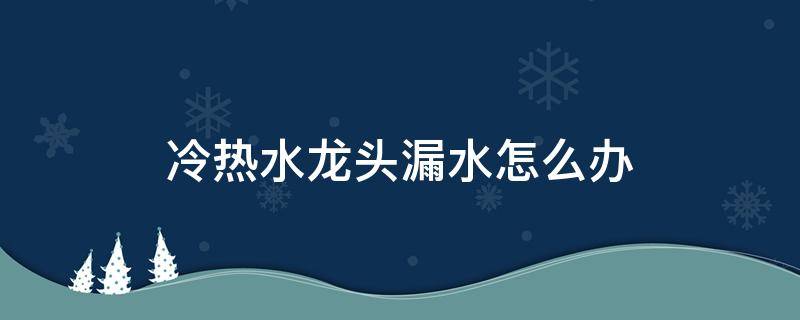 冷热水龙头漏水怎么办